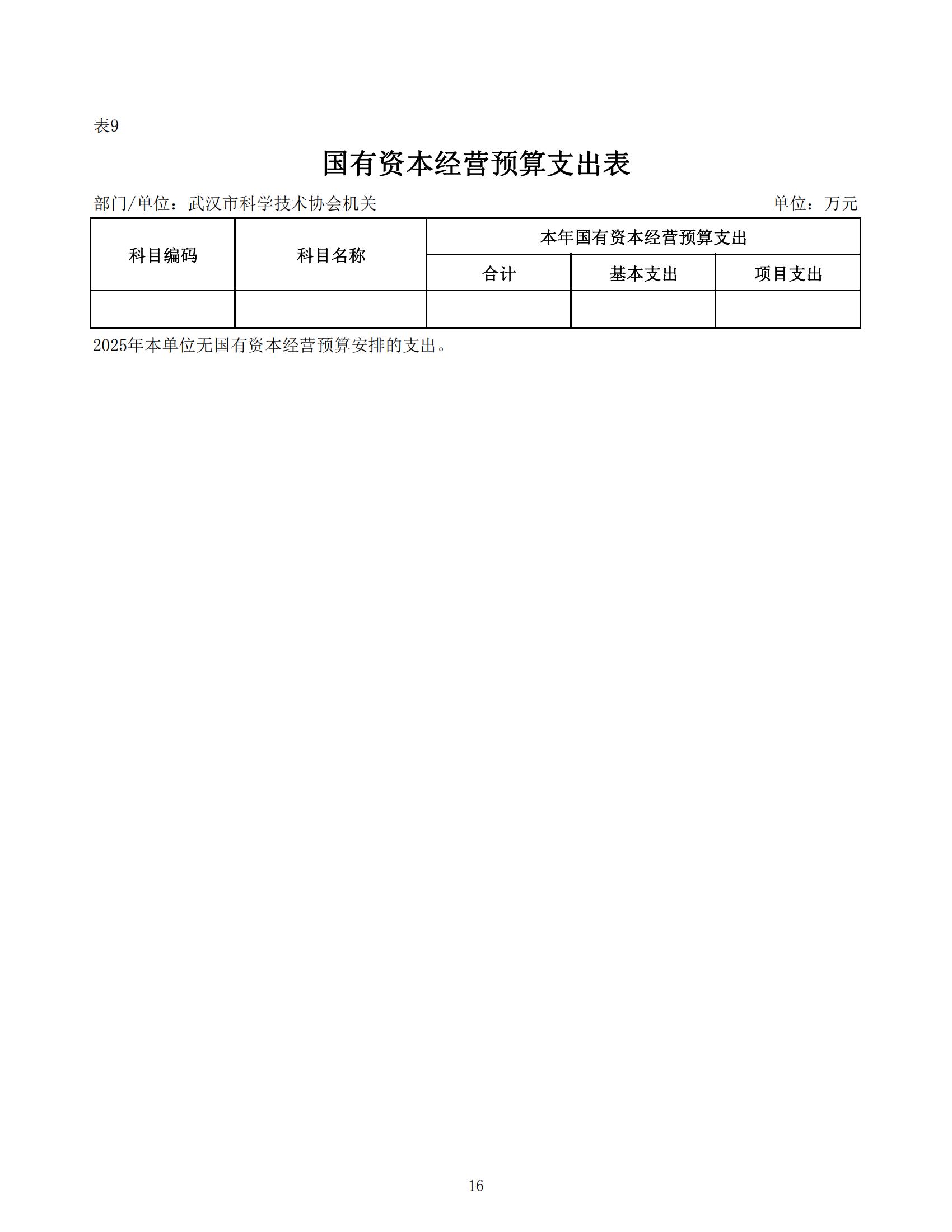 表9

国有资本经营预算支出表

部门/单位：武汉市科学技术协会机关　　单位：万元

| 科目编码 | 科目名称 | 本年国有资本经营预算支出 | | |
|---|---|---|---|---|
| | | 合计 | 基本支出 | 项目支出 |
| | | | | |

2025年本单位无国有资本经营预算安排的支出。

16